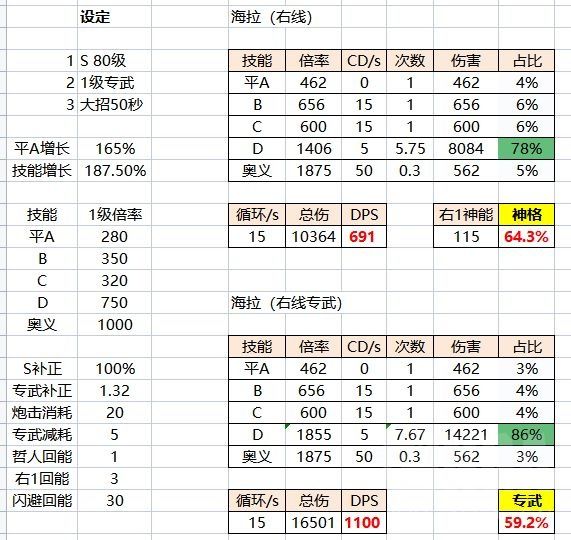 设定

1 S 80级
2 1级专武
3 大招50秒

| 平A增长 | 165% |
|---|---|
| 技能增长 | 187.50% |

| 技能 | 1级倍率 |
|---|---|
| 平A | 280 |
| B | 350 |
| C | 320 |
| D | 750 |
| 奥义 | 1000 |

| S补正 | 100% |
|---|---|
| 专武补正 | 1.32 |
| 炮击消耗 | 20 |
| 专武减耗 | 5 |
| 哲人回能 | 1 |
| 右1回能 | 3 |
| 闪避回能 | 30 |

海拉（右线）

| 技能 | 倍率 | CD/s | 次数 | 伤害 | 占比 |
|---|---|---|---|---|---|
| 平A | 462 | 0 | 1 | 462 | 4% |
| B | 656 | 15 | 1 | 656 | 6% |
| C | 600 | 15 | 1 | 600 | 6% |
| D | 1406 | 5 | 5.75 | 8084 | 78% |
| 奥义 | 1875 | 50 | 0.3 | 562 | 5% |

| 循环/s | 总伤 | DPS |
|---|---|---|
| 15 | 10364 | 691 |

| 右1神能 | 神格 |
|---|---|
| 115 | 64.3% |

海拉（右线专武）

| 技能 | 倍率 | CD/s | 次数 | 伤害 | 占比 |
|---|---|---|---|---|---|
| 平A | 462 | 0 | 1 | 462 | 3% |
| B | 656 | 15 | 1 | 656 | 4% |
| C | 600 | 15 | 1 | 600 | 4% |
| D | 1855 | 5 | 7.67 | 14221 | 86% |
| 奥义 | 1875 | 50 | 0.3 | 562 | 3% |

| 循环/s | 总伤 | DPS |
|---|---|---|
| 15 | 16501 | 1100 |

| 专武 |
|---|
| 59.2% |